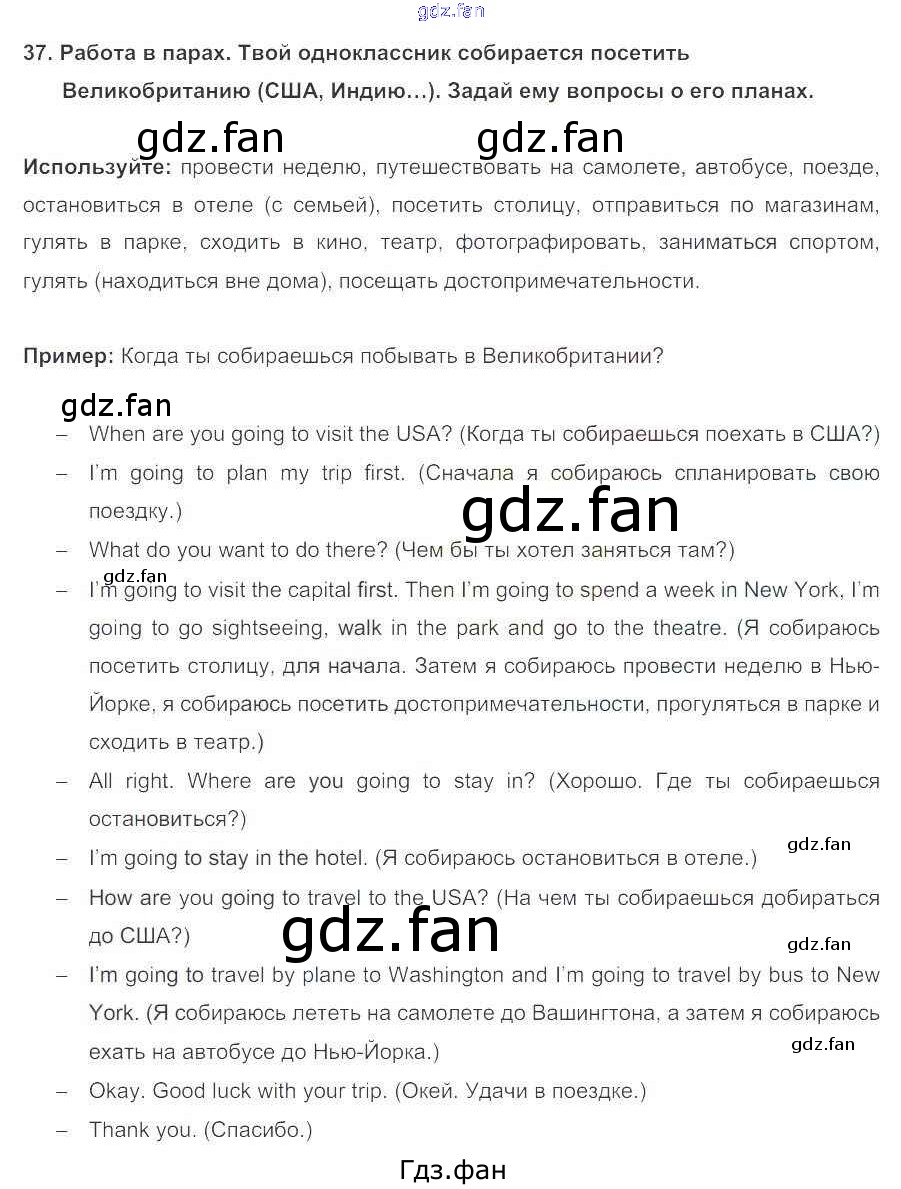 gdz.fan

37. Работа в парах. Твой одноклассник собирается посетить Великобританию (США, Индию…). Задай ему вопросы о его планах.

gdz.fan gdz.fan

Используйте: провести неделю, путешествовать на самолете, автобусе, поезде, остановиться в отеле (с семьей), посетить столицу, отправиться по магазинам, гулять в парке, сходить в кино, театр, фотографировать, заниматься спортом, гулять (находиться вне дома), посещать достопримечательности.

Пример: Когда ты собираешься побывать в Великобритании?

gdz.fan

– When are you going to visit the USA? (Когда ты собираешься поехать в США?)
– I'm going to plan my trip first. (Сначала я собираюсь спланировать свою поездку.)

gdz.fan

– What do you want to do there? (Чем бы ты хотел заняться там?)

gdz.fan

– I'm going to visit the capital first. Then I'm going to spend a week in New York, I'm going to go sightseeing, walk in the park and go to the theatre. (Я собираюсь посетить столицу, для начала. Затем я собираюсь провести неделю в Нью-Йорке, я собираюсь посетить достопримечательности, прогуляться в парке и сходить в театр.)
– All right. Where are you going to stay in? (Хорошо. Где ты собираешься остановиться?)

gdz.fan

– I'm going to stay in the hotel. (Я собираюсь остановиться в отеле.)
– How are you going to travel to the USA? (На чем ты собираешься добираться до США?)

gdz.fan

gdz.fan

– I'm going to travel by plane to Washington and I'm going to travel by bus to New York. (Я собираюсь лететь на самолете до Вашингтона, а затем я собираюсь ехать на автобусе до Нью-Йорка.)

gdz.fan

– Okay. Good luck with your trip. (Окей. Удачи в поездке.)
– Thank you. (Спасибо.)

Гдз.фан